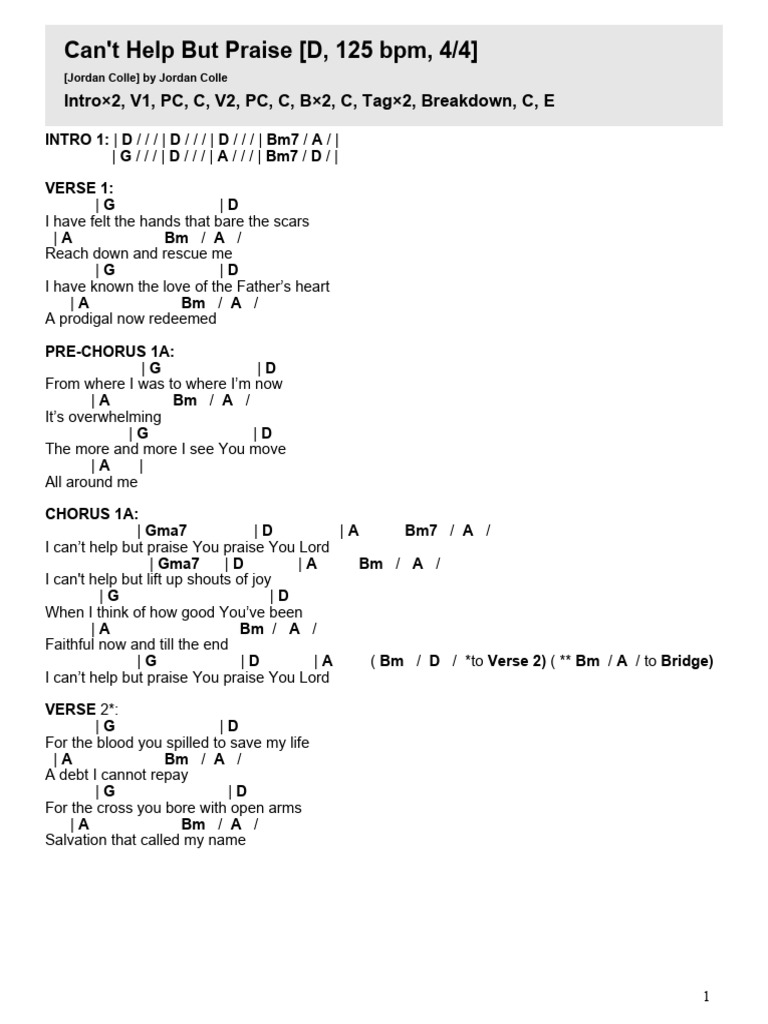 Can't Help But Praise [D, 125 bpm, 4/4]

[Jordan Colle] by Jordan Colle

Intro×2, V1, PC, C, V2, PC, C, B×2, C, Tag×2, Breakdown, C, E

INTRO 1: | D / / / | D / / / | D / / / | Bm7 / A / |
| G / / / | D / / / | A / / / | Bm7 / D / |

VERSE 1:
| G | D
I have felt the hands that bare the scars
| A Bm / A /
Reach down and rescue me
| G | D
I have known the love of the Father's heart
| A Bm / A /
A prodigal now redeemed

PRE-CHORUS 1A:
| G | D
From where I was to where I'm now
| A Bm / A /
It's overwhelming
| G | D
The more and more I see You move
| A |
All around me

CHORUS 1A:
| Gma7 | D | A Bm7 / A /
I can't help but praise You praise You Lord
| Gma7 | D | A Bm / A /
I can't help but lift up shouts of joy
| G | D
When I think of how good You've been
| A Bm / A /
Faithful now and till the end
| G | D | A ( Bm / D / *to Verse 2) ( ** Bm / A / to Bridge)
I can't help but praise You praise You Lord

VERSE 2*:
| G | D
For the blood you spilled to save my life
| A Bm / A /
A debt I cannot repay
| G | D
For the cross you bore with open arms
| A Bm / A /
Salvation that called my name

1